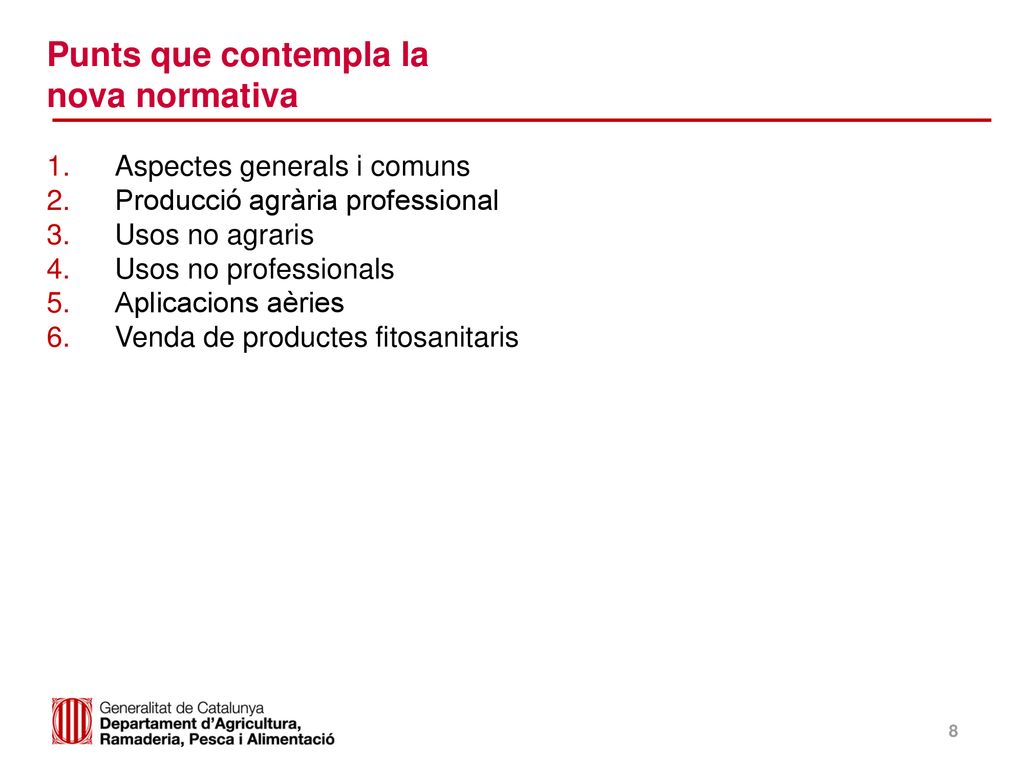 Punts que contempla la nova normativa

1. Aspectes generals i comuns
2. Producció agrària professional
3. Usos no agraris
4. Usos no professionals
5. Aplicacions aèries
6. Venda de productes fitosanitaris

Generalitat de Catalunya
Departament d'Agricultura, Ramaderia, Pesca i Alimentació

8